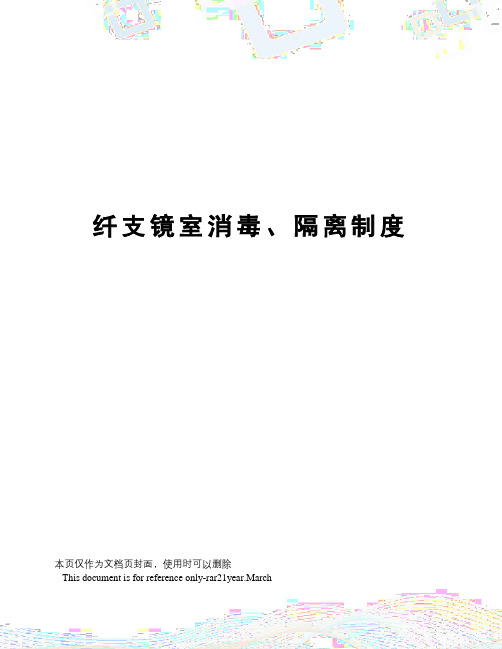 纤支镜室消毒、隔离制度

本页仅作为文档页封面，使用时可以删除
This document is for reference only-rar21year.March